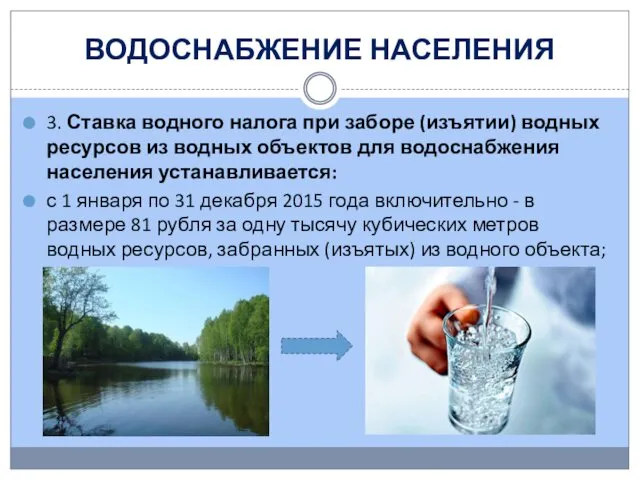 ВОДОСНАБЖЕНИЕ НАСЕЛЕНИЯ

3. Ставка водного налога при заборе (изъятии) водных ресурсов из водных объектов для водоснабжения населения устанавливается:

с 1 января по 31 декабря 2015 года включительно - в размере 81 рубля за одну тысячу кубических метров водных ресурсов, забранных (изъятых) из водного объекта;